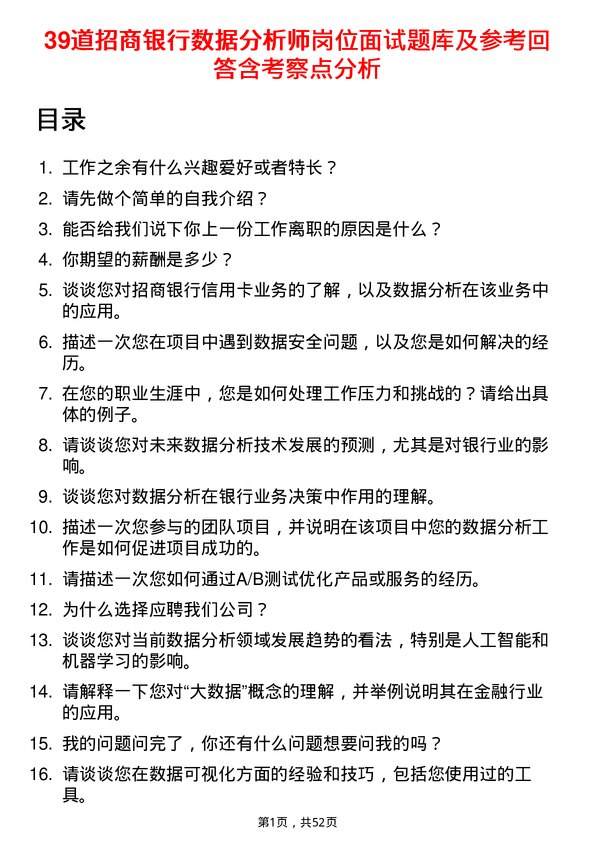 39道招商银行数据分析师岗位面试题库及参考回答含考察点分析

目录

1. 工作之余有什么兴趣爱好或者特长？
2. 请先做个简单的自我介绍？
3. 能否给我们说下你上一份工作离职的原因是什么？
4. 你期望的薪酬是多少？
5. 谈谈您对招商银行信用卡业务的了解，以及数据分析在该业务中的应用。
6. 描述一次您在项目中遇到数据安全问题，以及您是如何解决的经历。
7. 在您的职业生涯中，您是如何处理工作压力和挑战的？请给出具体的例子。
8. 请谈谈您对未来数据分析技术发展的预测，尤其是对银行业的影响。
9. 谈谈您对数据分析在银行业务决策中作用的理解。
10. 描述一次您参与的团队项目，并说明在该项目中您的数据分析工作是如何促进项目成功的。
11. 请描述一次您如何通过A/B测试优化产品或服务的经历。
12. 为什么选择应聘我们公司？
13. 谈谈您对当前数据分析领域发展趋势的看法，特别是人工智能和机器学习的影响。
14. 请解释一下您对“大数据”概念的理解，并举例说明其在金融行业的应用。
15. 我的问题问完了，你还有什么问题想要问我的吗？
16. 请谈谈您在数据可视化方面的经验和技巧，包括您使用过的工具。

第1页，共52页